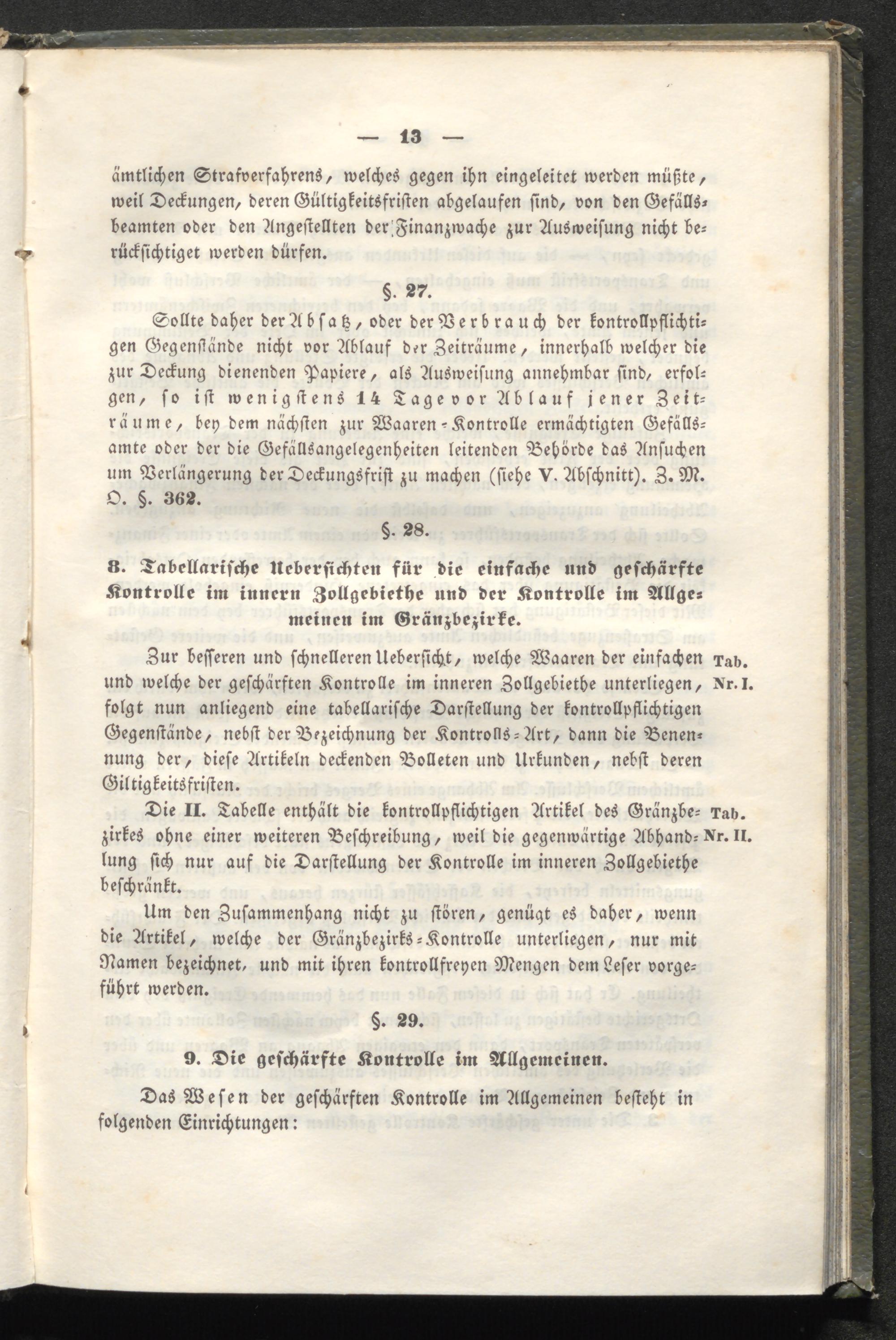 — 13 —

ämtlichen Strafverfahrens, welches gegen ihn eingeleitet werden müßte, weil Deckungen, deren Gültigkeitsfristen abgelaufen sind, von den Gefällsbeamten oder den Angestellten der Finanzwache zur Ausweisung nicht berücksichtiget werden dürfen.

§. 27.

Sollte daher der Absatz, oder der Verbrauch der kontrollpflichtigen Gegenstände nicht vor Ablauf der Zeiträume, innerhalb welcher die zur Deckung dienenden Papiere, als Ausweisung annehmbar sind, erfolgen, so ist wenigstens 14 Tage vor Ablauf jener Zeiträume, bey dem nächsten zur Waaren-Kontrolle ermächtigten Gefällsamte oder der die Gefällsangelegenheiten leitenden Behörde das Ansuchen um Verlängerung der Deckungsfrist zu machen (siehe V. Abschnitt). Z. M. O. §. 362.

§. 28.

8. Tabellarische Uebersichten für die einfache und geschärfte Kontrolle im innern Zollgebiethe und der Kontrolle im Allgemeinen im Gränzbezirke.

Zur besseren und schnelleren Uebersicht, welche Waaren der einfachen und welche der geschärften Kontrolle im inneren Zollgebiethe unterliegen, folgt nun anliegend eine tabellarische Darstellung der kontrollpflichtigen Gegenstände, nebst der Bezeichnung der Kontrolls-Art, dann die Benennung der, diese Artikeln deckenden Bolleten und Urkunden, nebst deren Giltigkeitsfristen.

Tab. Nr. I.

Die II. Tabelle enthält die kontrollpflichtigen Artikel des Gränzbezirkes ohne einer weiteren Beschreibung, weil die gegenwärtige Abhandlung sich nur auf die Darstellung der Kontrolle im inneren Zollgebiethe beschränkt.

Tab. Nr. II.

Um den Zusammenhang nicht zu stören, genügt es daher, wenn die Artikel, welche der Gränzbezirks-Kontrolle unterliegen, nur mit Namen bezeichnet, und mit ihren kontrollfreyen Mengen dem Leser vorgeführt werden.

§. 29.

9. Die geschärfte Kontrolle im Allgemeinen.

Das Wesen der geschärften Kontrolle im Allgemeinen besteht in folgenden Einrichtungen: